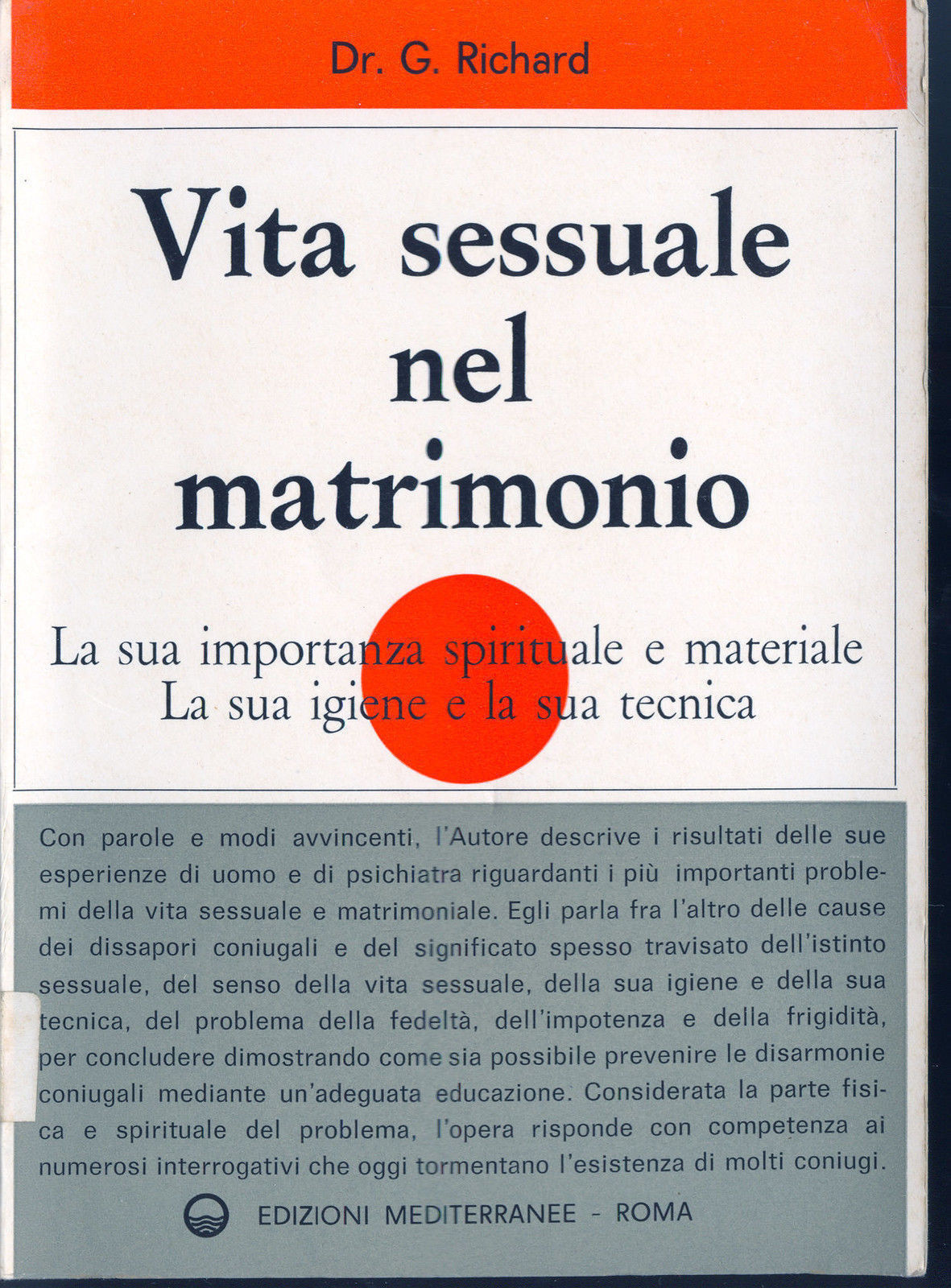 Dr. G. Richard

Vita sessuale nel matrimonio

La sua importanza spirituale e materiale
La sua igiene e la sua tecnica

Con parole e modi avvincenti, l'Autore descrive i risultati delle sue esperienze di uomo e di psichiatra riguardanti i più importanti problemi della vita sessuale e matrimoniale. Egli parla fra l'altro delle cause dei dissapori coniugali e del significato spesso travisato dell'istinto sessuale, del senso della vita sessuale, della sua igiene e della sua tecnica, del problema della fedeltà, dell'impotenza e della frigidità, per concludere dimostrando come sia possibile prevenire le disarmonie coniugali mediante un'adeguata educazione. Considerata la parte fisica e spirituale del problema, l'opera risponde con competenza ai numerosi interrogativi che oggi tormentano l'esistenza di molti coniugi.

EDIZIONI MEDITERRANEE - ROMA